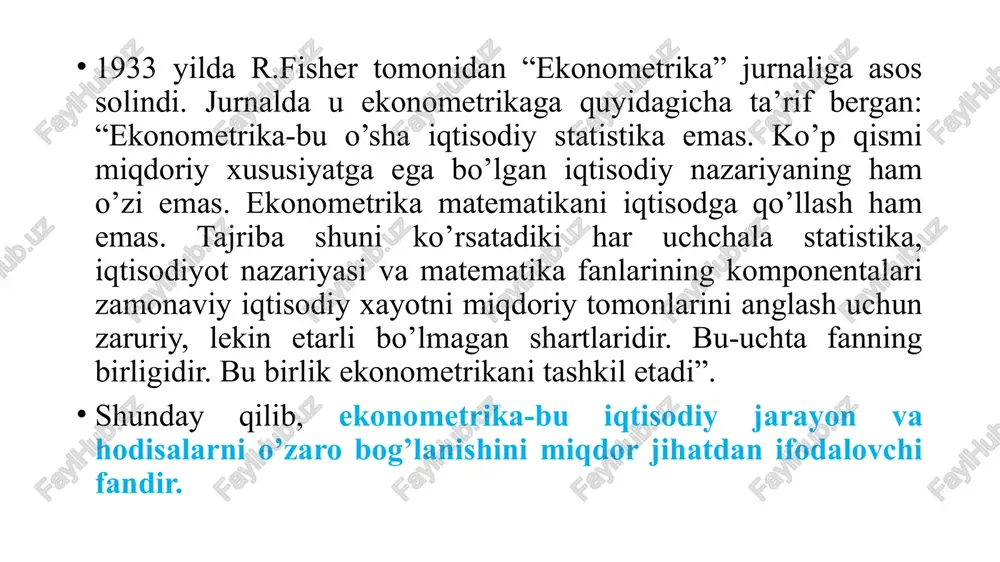 • 1933 yilda R.Fisher tomonidan “Ekonometrika” jurnaliga asos solindi. Jurnalda u ekonometrikaga quyidagicha ta’rif bergan: “Ekonometrika-bu o’sha iqtisodiy statistika emas. Ko’p qismi miqdoriy xususiyatga ega bo’lgan iqtisodiy nazariyaning ham o’zi emas. Ekonometrika matematikani iqtisodga qo’llash ham emas. Tajriba shuni ko’rsatadiki har uchchala statistika, iqtisodiyot nazariyasi va matematika fanlarining komponentalari zamonaviy iqtisodiy xayotni miqdoriy tomonlarini anglash uchun zaruriy, lekin etarli bo’lmagan shartlaridir. Bu-uchta fanning birligidir. Bu birlik ekonometrikani tashkil etadi”.

• Shunday qilib, ekonometrika-bu iqtisodiy jarayon va hodisalarni o’zaro bog’lanishini miqdor jihatdan ifodalovchi fandir.

FaylHub.uz